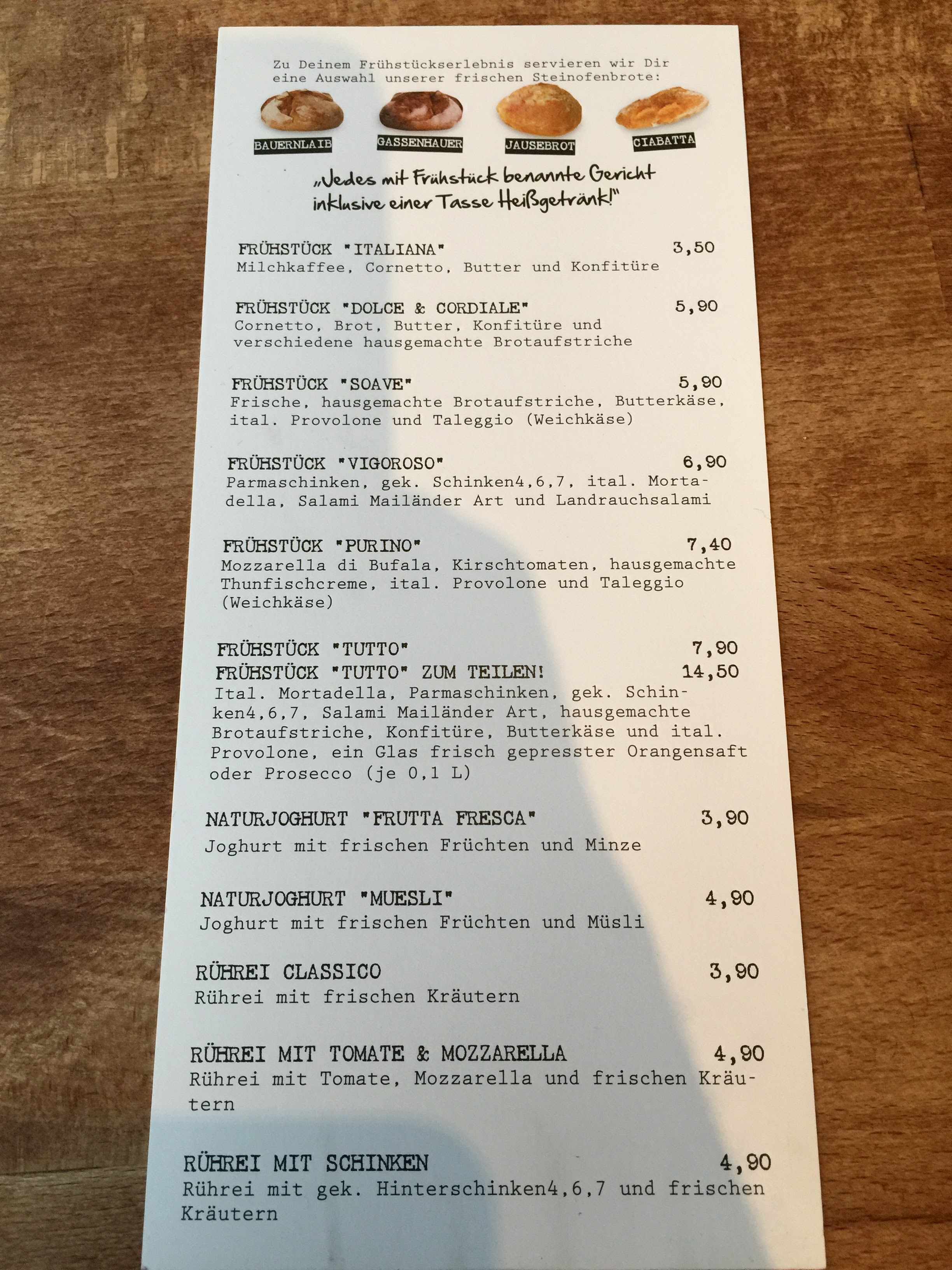 Zu Deinem Frühstückserlebnis servieren wir Dir eine Auswahl unserer frischen Steinofenbrote:

BAUERNLAIB
GASSENHAUER
JAUSEBROT
CIABATTA

„Jedes mit Frühstück benannte Gericht inklusive einer Tasse Heißgetränk!"

FRÜHSTÜCK "ITALIANA" 3,50
Milchkaffee, Cornetto, Butter und Konfitüre

FRÜHSTÜCK "DOLCE & CORDIALE" 5,90
Cornetto, Brot, Butter, Konfitüre und verschiedene hausgemachte Brotaufstriche

FRÜHSTÜCK "SOAVE" 5,90
Frische, hausgemachte Brotaufstriche, Butterkäse, ital. Provolone und Taleggio (Weichkäse)

FRÜHSTÜCK "VIGOROSO" 6,90
Parmaschinken, gek. Schinken4,6,7, ital. Mortadella, Salami Mailänder Art und Landrauchsalami

FRÜHSTÜCK "PURINO" 7,40
Mozzarella di Bufala, Kirschtomaten, hausgemachte Thunfischcreme, ital. Provolone und Taleggio (Weichkäse)

FRÜHSTÜCK "TUTTO" 7,90
FRÜHSTÜCK "TUTTO" ZUM TEILEN! 14,50
Ital. Mortadella, Parmaschinken, gek. Schinken4,6,7, Salami Mailänder Art, hausgemachte Brotaufstriche, Konfitüre, Butterkäse und ital. Provolone, ein Glas frisch gepresster Orangensaft oder Prosecco (je 0,1 L)

NATURJOGHURT "FRUTTA FRESCA" 3,90
Joghurt mit frischen Früchten und Minze

NATURJOGHURT "MUESLI" 4,90
Joghurt mit frischen Früchten und Müsli

RÜHREI CLASSICO 3,90
Rührei mit frischen Kräutern

RÜHREI MIT TOMATE & MOZZARELLA 4,90
Rührei mit Tomate, Mozzarella und frischen Kräutern

RÜHREI MIT SCHINKEN 4,90
Rührei mit gek. Hinterschinken4,6,7 und frischen Kräutern